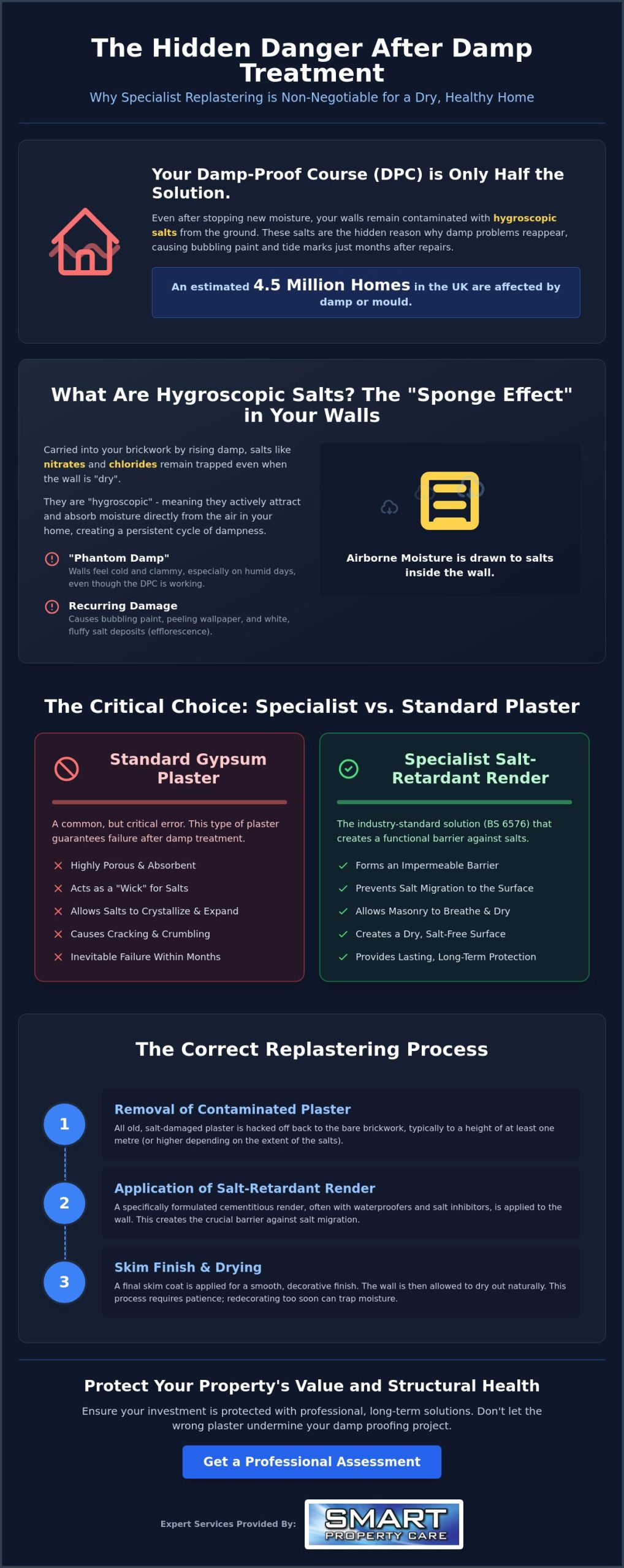 The Hidden Danger After Damp Treatment

Why Specialist Replastering is Non-Negotiable for a Dry, Healthy Home

Your Damp-Proof Course (DPC) is Only Half the Solution.

Even after stopping new moisture, your walls remain contaminated with hygroscopic salts from the ground. These salts are the hidden reason why damp problems reappear, causing bubbling paint and tide marks just months after repairs.

An estimated 4.5 Million Homes in the UK are affected by damp or mould.

What Are Hygroscopic Salts? The "Sponge Effect" in Your Walls

Carried into your brickwork by rising damp, salts like nitrates and chlorides remain trapped even when the wall is "dry".

They are "hygroscopic" - meaning they actively attract and absorb moisture directly from the air in your home, creating a persistent cycle of dampness.

"Phantom Damp"
Walls feel cold and clammy, especially on humid days, even though the DPC is working.

Recurring Damage
Causes bubbling paint, peeling wallpaper, and white, fluffy salt deposits (efflorescence).

Airborne Moisture is drawn to salts inside the wall.

The Critical Choice: Specialist vs. Standard Plaster

Standard Gypsum Plaster

A common, but critical error. This type of plaster guarantees failure after damp treatment.

Highly Porous & Absorbent
Acts as a "Wick" for Salts
Allows Salts to Crystallize & Expand
Causes Cracking & Crumbling
Inevitable Failure Within Months

Specialist Salt-Retardant Render

The industry-standard solution (BS 6576) that creates a functional barrier against salts.

Forms an Impermeable Barrier
Prevents Salt Migration to the Surface
Allows Masonry to Breathe & Dry
Creates a Dry, Salt-Free Surface
Provides Lasting, Long-Term Protection

The Correct Replastering Process

1
Removal of Contaminated Plaster
All old, salt-damaged plaster is hacked off back to the bare brickwork, typically to a height of at least one metre (or higher depending on the extent of the salts).

2
Application of Salt-Retardant Render
A specifically formulated cementitious render, often with waterproofers and salt inhibitors, is applied to the wall. This creates the crucial barrier against salt migration.

3
Skim Finish & Drying
A final skim coat is applied for a smooth, decorative finish. The wall is then allowed to dry out naturally. This process requires patience; redecorating too soon can trap moisture.

Protect Your Property's Value and Structural Health

Ensure your investment is protected with professional, long-term solutions. Don't let the wrong plaster undermine your damp proofing project.

Get a Professional Assessment

Expert Services Provided By: SMART PROPERTY CARE